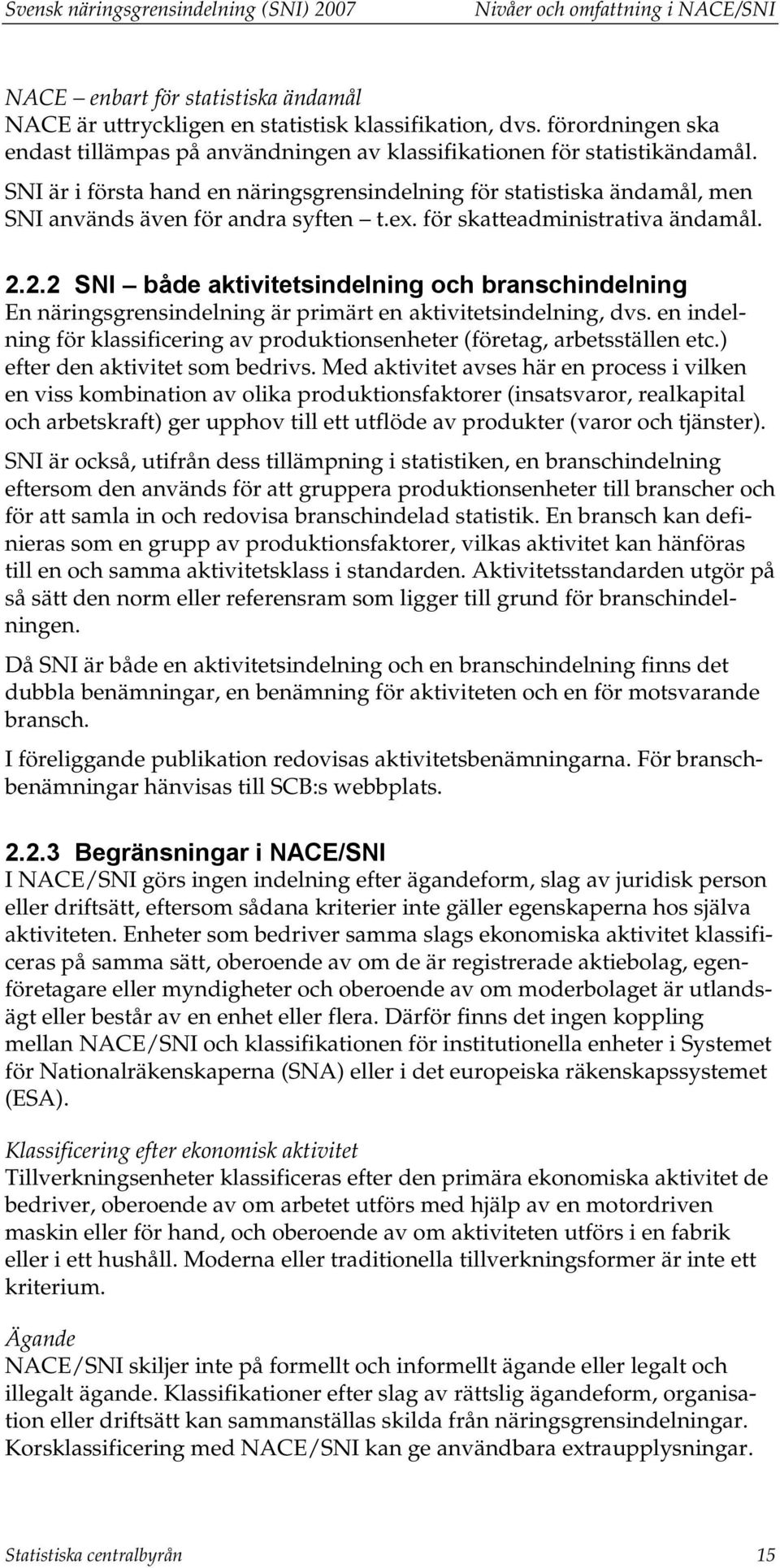 Svensk näringsgrensindelning (SNI) 2007
Nivåer och omfattning i NACE/SNI

NACE – enbart för statistiska ändamål
NACE är uttryckligen en statistisk klassifikation, dvs. förordningen ska endast tillämpas på användningen av klassifikationen för statistikändamål. SNI är i första hand en näringsgrensindelning för statistiska ändamål, men SNI används även för andra syften – t.ex. för skatteadministrativa ändamål.

2.2.2 SNI – både aktivitetsindelning och branschindelning
En näringsgrensindelning är primärt en aktivitetsindelning, dvs. en indelning för klassificering av produktionsenheter (företag, arbetsställen etc.) efter den aktivitet som bedrivs. Med aktivitet avses här en process i vilken en viss kombination av olika produktionsfaktorer (insatsvaror, realkapital och arbetskraft) ger upphov till ett utflöde av produkter (varor och tjänster).

SNI är också, utifrån dess tillämpning i statistiken, en branschindelning eftersom den används för att gruppera produktionsenheter till branscher och för att samla in och redovisa branschindelad statistik. En bransch kan definieras som en grupp av produktionsfaktorer, vilkas aktivitet kan hänföras till en och samma aktivitetsklass i standarden. Aktivitetsstandarden utgör på så sätt den norm eller referensram som ligger till grund för branschindelningen.

Då SNI är både en aktivitetsindelning och en branschindelning finns det dubbla benämningar, en benämning för aktiviteten och en för motsvarande bransch.

I föreliggande publikation redovisas aktivitetsbenämningarna. För branschbenämningar hänvisas till SCB:s webbplats.

2.2.3 Begränsningar i NACE/SNI
I NACE/SNI görs ingen indelning efter ägandeform, slag av juridisk person eller driftsätt, eftersom sådana kriterier inte gäller egenskaperna hos själva aktiviteten. Enheter som bedriver samma slags ekonomiska aktivitet klassificeras på samma sätt, oberoende av om de är registrerade aktiebolag, egenföretagare eller myndigheter och oberoende av om moderbolaget är utlandsägt eller består av en enhet eller flera. Därför finns det ingen koppling mellan NACE/SNI och klassifikationen för institutionella enheter i Systemet för Nationalräkenskaperna (SNA) eller i det europeiska räkenskapssystemet (ESA).

Klassificering efter ekonomisk aktivitet
Tillverkningsenheter klassificeras efter den primära ekonomiska aktivitet de bedriver, oberoende av om arbetet utförs med hjälp av en motordriven maskin eller för hand, och oberoende av om aktiviteten utförs i en fabrik eller i ett hushåll. Moderna eller traditionella tillverkningsformer är inte ett kriterium.

Ägande
NACE/SNI skiljer inte på formellt och informellt ägande eller legalt och illegalt ägande. Klassifikationer efter slag av rättslig ägandeform, organisation eller driftsätt kan sammanställas skilda från näringsgrensindelningar. Korsklassificering med NACE/SNI kan ge användbara extraupplysningar.

Statistiska centralbyrån
15